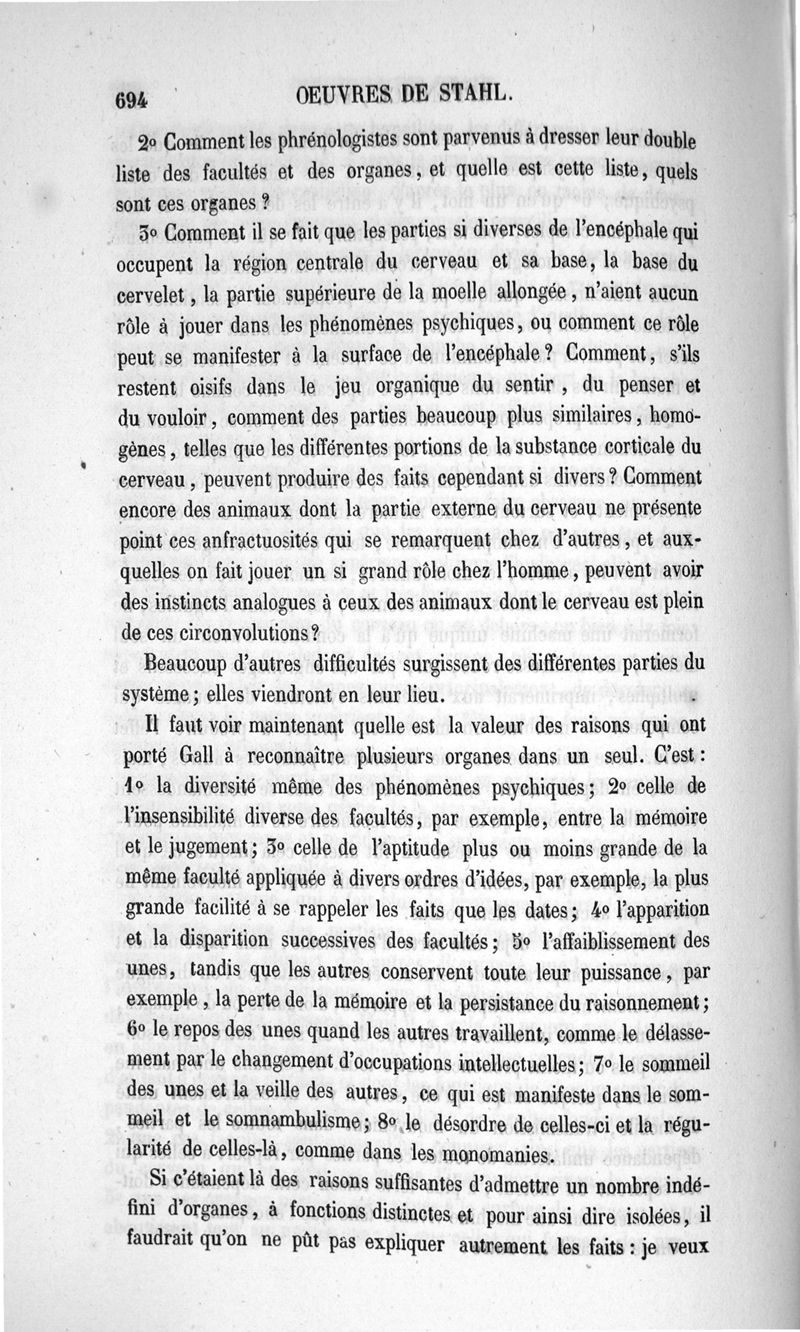 694 OEUVRES DE STAHL.

2° Comment les phrénologistes sont parvenus à dresser leur double liste des facultés et des organes, et quelle est cette liste, quels sont ces organes ?

3° Comment il se fait que les parties si diverses de l'encéphale qui occupent la région centrale du cerveau et sa base, la base du cervelet, la partie supérieure de la moelle allongée, n'aient aucun rôle à jouer dans les phénomènes psychiques, ou comment ce rôle peut se manifester à la surface de l'encéphale ? Comment, s'ils restent oisifs dans le jeu organique du sentir, du penser et du vouloir, comment des parties beaucoup plus similaires, homogènes, telles que les différentes portions de la substance corticale du cerveau, peuvent produire des faits cependant si divers ? Comment encore des animaux dont la partie externe du cerveau ne présente point ces anfractuosités qui se remarquent chez d'autres, et auxquelles on fait jouer un si grand rôle chez l'homme, peuvent avoir des instincts analogues à ceux des animaux dont le cerveau est plein de ces circonvolutions ?

Beaucoup d'autres difficultés surgissent des différentes parties du système ; elles viendront en leur lieu.

Il faut voir maintenant quelle est la valeur des raisons qui ont porté Gall à reconnaître plusieurs organes dans un seul. C'est : 1° la diversité même des phénomènes psychiques ; 2° celle de l'insensibilité diverse des facultés, par exemple, entre la mémoire et le jugement ; 3° celle de l'aptitude plus ou moins grande de la même faculté appliquée à divers ordres d'idées, par exemple, la plus grande facilité à se rappeler les faits que les dates ; 4° l'apparition et la disparition successives des facultés ; 5° l'affaiblissement des unes, tandis que les autres conservent toute leur puissance, par exemple, la perte de la mémoire et la persistance du raisonnement ; 6° le repos des unes quand les autres travaillent, comme le délassement par le changement d'occupations intellectuelles ; 7° le sommeil des unes et la veille des autres, ce qui est manifeste dans le sommeil et le somnambulisme ; 8° le désordre de celles-ci et la régularité de celles-là, comme dans les monomanies.

Si c'étaient là des raisons suffisantes d'admettre un nombre indéfini d'organes, à fonctions distinctes et pour ainsi dire isolées, il faudrait qu'on ne pût pas expliquer autrement les faits : je veux